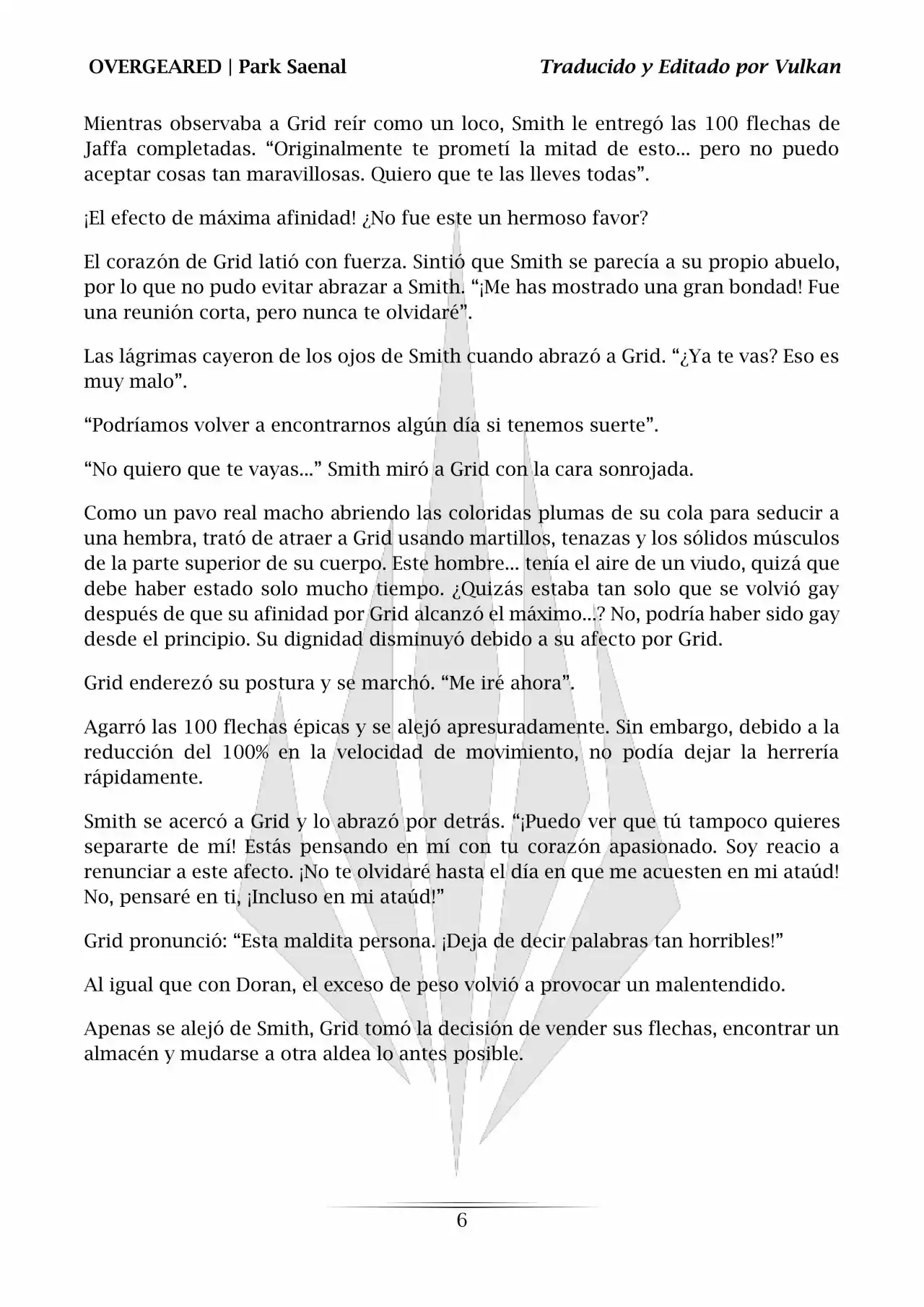 OVERGEARED | Park Saenal

Traducido y Editado por Vulkan

Mientras observaba a Grid reír como un loco, Smith le entregó las 100 flechas de Jaffa completadas. “Originalmente te prometí la mitad de esto... pero no puedo aceptar cosas tan maravillosas. Quiero que te las lleves todas”.

¡El efecto de máxima afinidad! ¿No fue este un hermoso favor?

El corazón de Grid latió con fuerza. Sintió que Smith se parecía a su propio abuelo, por lo que no pudo evitar abrazar a Smith. “¡Me has mostrado una gran bondad! Fue una reunión corta, pero nunca te olvidaré”.

Las lágrimas cayeron de los ojos de Smith cuando abrazó a Grid. “¿Ya te vas? Eso es muy malo”.

“Podríamos volver a encontrarnos algún día si tenemos suerte”.

“No quiero que te vayas...” Smith miró a Grid con la cara sonrojada.

Como un pavo real macho abriendo las coloridas plumas de su cola para seducir a una hembra, trató de atraer a Grid usando martillos, tenazas y los sólidos músculos de la parte superior de su cuerpo. Este hombre... tenía el aire de un viudo, quizá que debe haber estado solo mucho tiempo. ¿Quizás estaba tan solo que se volvió gay después de que su afinidad por Grid alcanzó el máximo...? No, podría haber sido gay desde el principio. Su dignidad disminuyó debido a su afecto por Grid.

Grid enderezó su postura y se marchó. “Me iré ahora”.

Agarró las 100 flechas épicas y se alejó apresuradamente. Sin embargo, debido a la reducción del 100% en la velocidad de movimiento, no podía dejar la herrería rápidamente.

Smith se acercó a Grid y lo abrazó por detrás. “¡Puedo ver que tú tampoco quieres separarte de mí! Estás pensando en mí con tu corazón apasionado. Soy reacio a renunciar a este afecto. ¡No te olvidaré hasta el día en que me acuesten en mi ataúd! No, pensaré en ti, ¡Incluso en mi ataúd!”

Grid pronunció: “Esta maldita persona. ¡Deja de decir palabras tan horribles!”

Al igual que con Doran, el exceso de peso volvió a provocar un malentendido.

Apenas se alejó de Smith, Grid tomó la decisión de vender sus flechas, encontrar un almacén y mudarse a otra aldea lo antes posible.

6